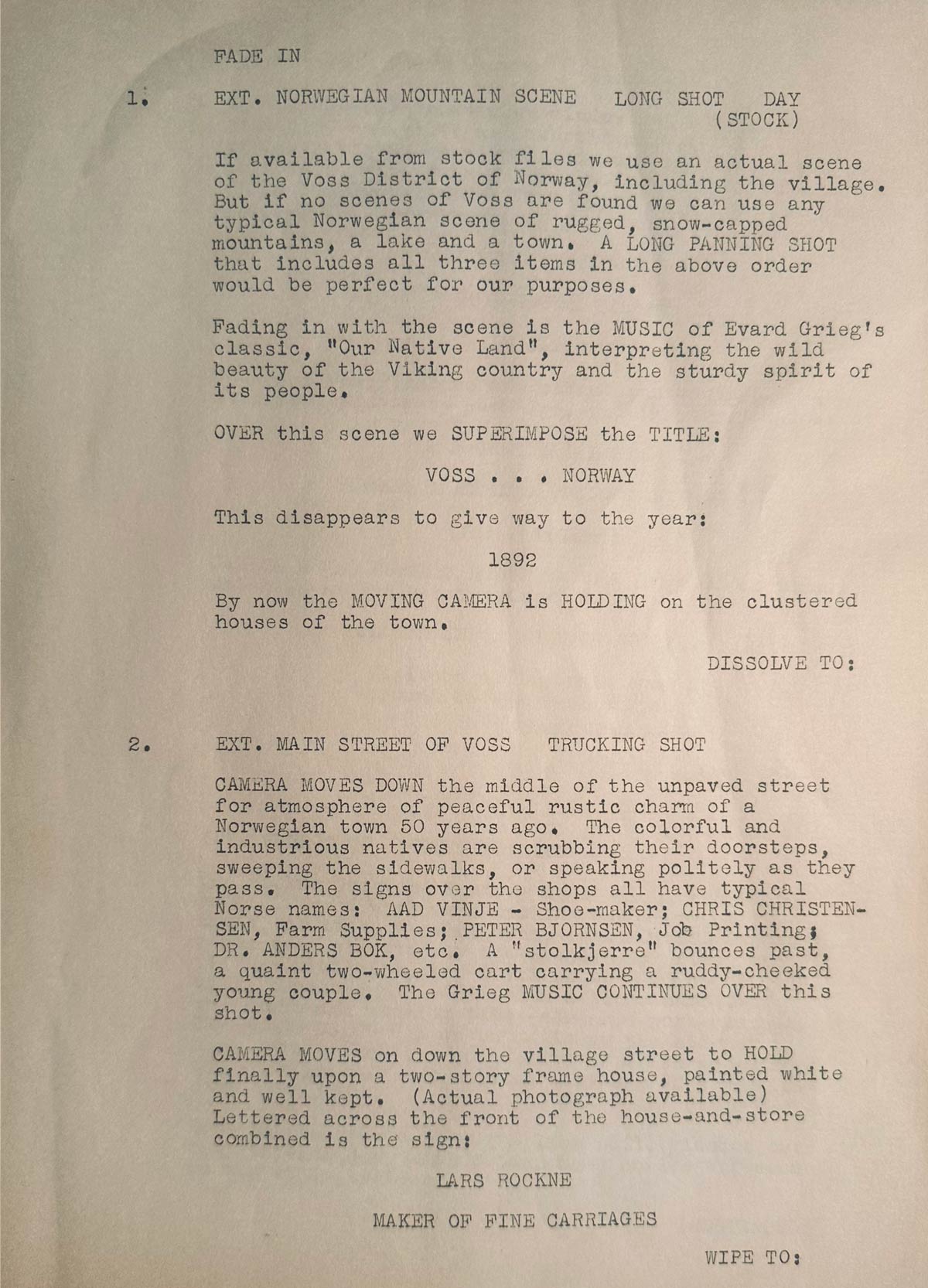 FADE IN

1. EXT. NORWEGIAN MOUNTAIN SCENE LONG SHOT DAY (STOCK)

If available from stock files we use an actual scene of the Voss District of Norway, including the village. But if no scenes of Voss are found we can use any typical Norwegian scene of rugged, snow-capped mountains, a lake and a town. A LONG PANNING SHOT that includes all three items in the above order would be perfect for our purposes.

Fading in with the scene is the MUSIC of Evard Grieg's classic, "Our Native Land", interpreting the wild beauty of the Viking country and the sturdy spirit of its people.

OVER this scene we SUPERIMPOSE the TITLE:

VOSS . . . NORWAY

This disappears to give way to the year:

1892

By now the MOVING CAMERA is HOLDING on the clustered houses of the town.

DISSOLVE TO:

2. EXT. MAIN STREET OF VOSS TRUCKING SHOT

CAMERA MOVES DOWN the middle of the unpaved street for atmosphere of peaceful rustic charm of a Norwegian town 50 years ago. The colorful and industrious natives are scrubbing their doorsteps, sweeping the sidewalks, or speaking politely as they pass. The signs over the shops all have typical Norse names: AAD VINJE - Shoe-maker; CHRIS CHRISTENSEN, Farm Supplies; PETER BJORNSEN, Job Printing; DR. ANDERS BOK, etc. A "stolkjerre" bounces past, a quaint two-wheeled cart carrying a ruddy-cheeked young couple. The Grieg MUSIC CONTINUES OVER this shot.

CAMERA MOVES on down the village street to HOLD finally upon a two-story frame house, painted white and well kept. (Actual photograph available) Lettered across the front of the house-and-store combined is the sign:

LARS ROCKNE

MAKER OF FINE CARRIAGES

WIPE TO: